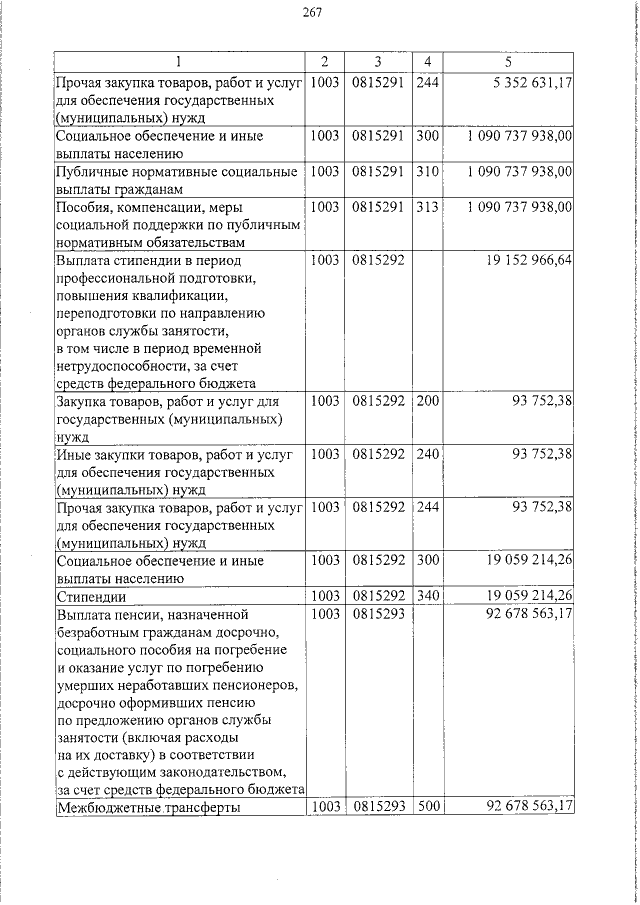 267

| 1 | 2 | 3 | 4 | 5 |
|---|---|---|---|---|
| Прочая закупка товаров, работ и услуг для обеспечения государственных (муниципальных) нужд | 1003 | 0815291 | 244 | 5 352 631,17 |
| Социальное обеспечение и иные выплаты населению | 1003 | 0815291 | 300 | 1 090 737 938,00 |
| Публичные нормативные социальные выплаты гражданам | 1003 | 0815291 | 310 | 1 090 737 938,00 |
| Пособия, компенсации, меры социальной поддержки по публичным нормативным обязательствам | 1003 | 0815291 | 313 | 1 090 737 938,00 |
| Выплата стипендии в период профессиональной подготовки, повышения квалификации, переподготовки по направлению органов службы занятости, в том числе в период временной нетрудоспособности, за счет средств федерального бюджета | 1003 | 0815292 | | 19 152 966,64 |
| Закупка товаров, работ и услуг для государственных (муниципальных) нужд | 1003 | 0815292 | 200 | 93 752,38 |
| Иные закупки товаров, работ и услуг для обеспечения государственных (муниципальных) нужд | 1003 | 0815292 | 240 | 93 752,38 |
| Прочая закупка товаров, работ и услуг для обеспечения государственных (муниципальных) нужд | 1003 | 0815292 | 244 | 93 752,38 |
| Социальное обеспечение и иные выплаты населению | 1003 | 0815292 | 300 | 19 059 214,26 |
| Стипендии | 1003 | 0815292 | 340 | 19 059 214,26 |
| Выплата пенсии, назначенной безработным гражданам досрочно, социального пособия на погребение и оказание услуг по погребению умерших неработавших пенсионеров, досрочно оформивших пенсию по предложению органов службы занятости (включая расходы на их доставку) в соответствии с действующим законодательством, за счет средств федерального бюджета | 1003 | 0815293 | | 92 678 563,17 |
| Межбюджетные трансферты | 1003 | 0815293 | 500 | 92 678 563,17 |